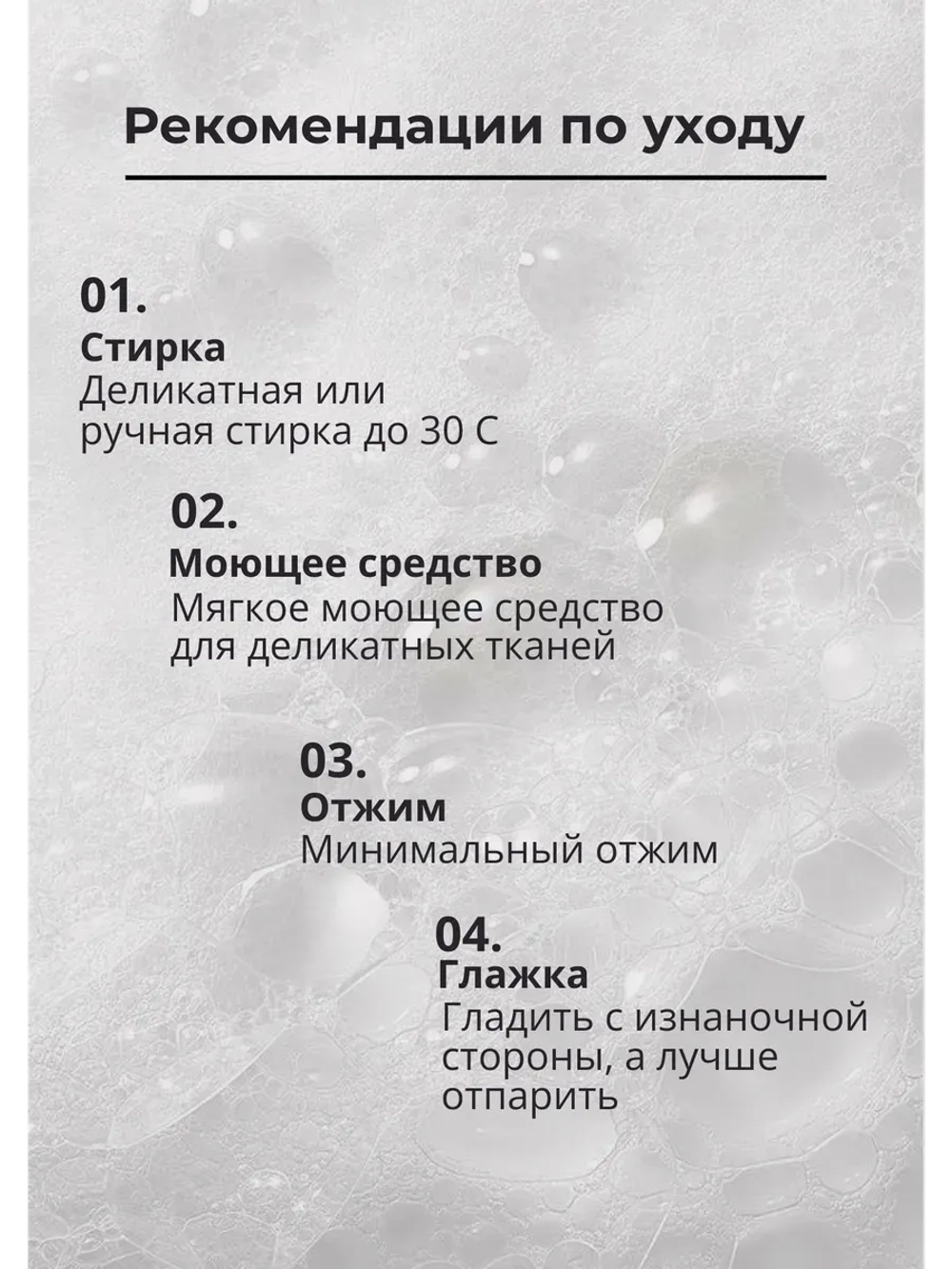 Рекомендации по уходу

01.
Стирка
Деликатная или ручная стирка до 30 С

02.
Моющее средство
Мягкое моющее средство для деликатных тканей

03.
Отжим
Минимальный отжим

04.
Глажка
Гладить с изнаночной стороны, а лучше отпарить